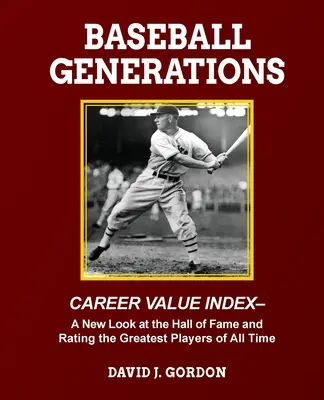 BASEBALL GENERATIONS

CAREER VALUE INDEX–

A New Look at the Hall of Fame and Rating the Greatest Players of All Time

DAVID J. GORDON